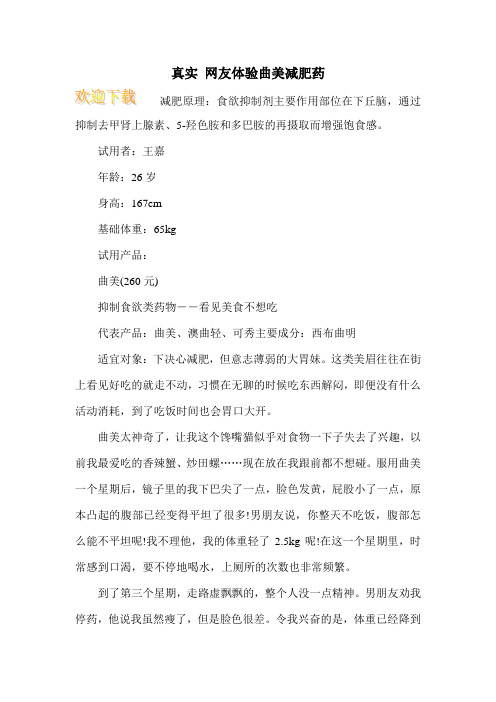 真实 网友体验曲美减肥药

欢迎下载

减肥原理：食欲抑制剂主要作用部位在下丘脑，通过抑制去甲肾上腺素、5-羟色胺和多巴胺的再摄取而增强饱食感。

试用者：王嘉

年龄：26 岁

身高：167cm

基础体重：65kg

试用产品：

曲美(260 元)

抑制食欲类药物－－看见美食不想吃

代表产品：曲美、澳曲轻、可秀主要成分：西布曲明

适宜对象：下决心减肥，但意志薄弱的大胃妹。这类美眉往往在街上看见好吃的就走不动，习惯在无聊的时候吃东西解闷，即便没有什么活动消耗，到了吃饭时间也会胃口大开。

曲美太神奇了，让我这个馋嘴猫似乎对食物一下子失去了兴趣，以前我最爱吃的香辣蟹、炒田螺……现在放在我跟前都不想碰。服用曲美一个星期后，镜子里的我下巴尖了一点，脸色发黄，屁股小了一点，原本凸起的腹部已经变得平坦了很多!男朋友说，你整天不吃饭，腹部怎么能不平坦呢!我不理他，我的体重轻了 2.5kg 呢!在这一个星期里，时常感到口渴，要不停地喝水，上厕所的次数也非常频繁。

到了第三个星期，走路虚飘飘的，整个人没一点精神。男朋友劝我停药，他说我虽然瘦了，但是脸色很差。令我兴奋的是，体重已经降到